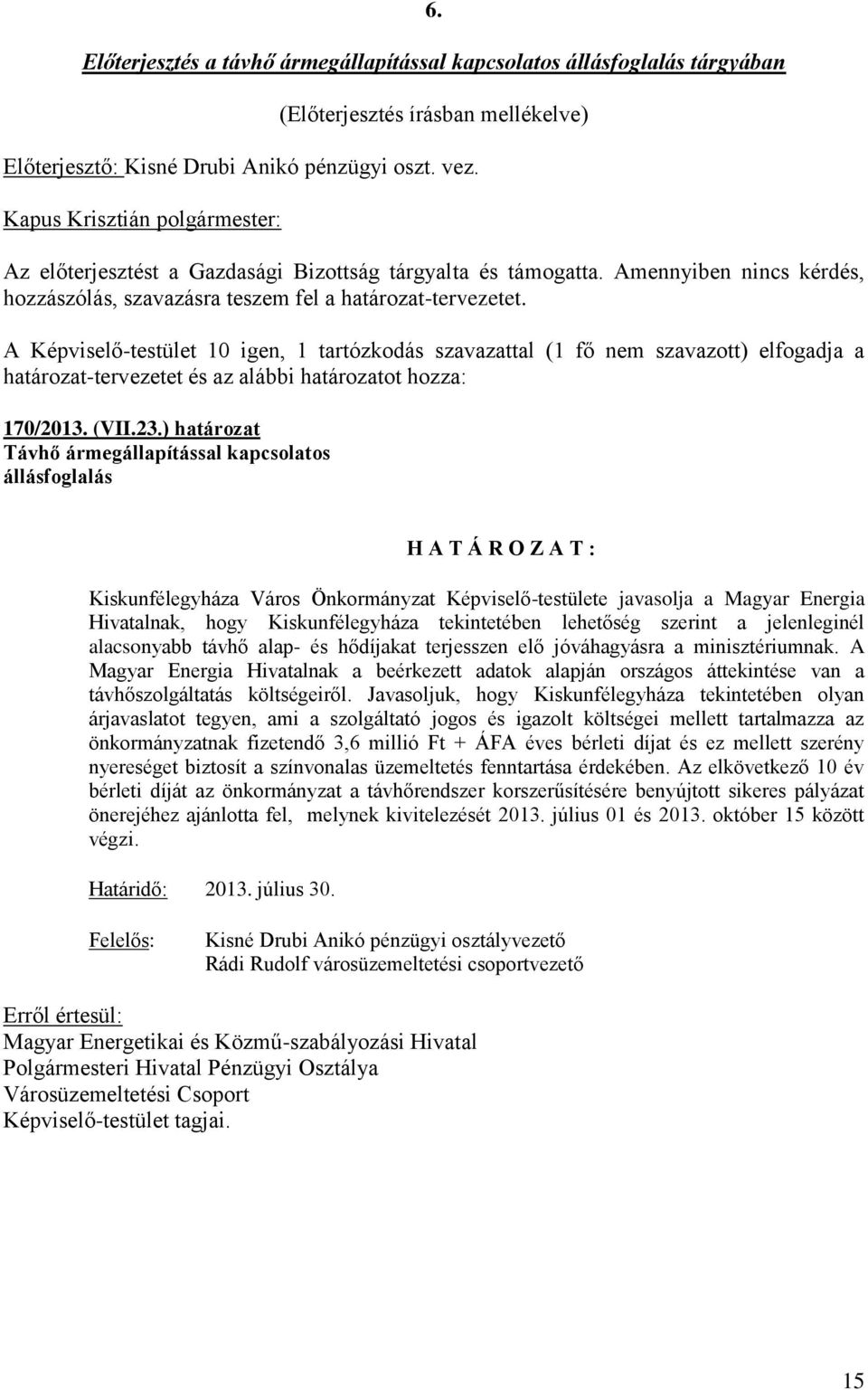 6.

Előterjesztés a távhő ármegállapítással kapcsolatos állásfoglalás tárgyában

(Előterjesztés írásban mellékelve)

Előterjesztő: Kisné Drubi Anikó pénzügyi oszt. vez.

Kapus Krisztián polgármester:

Az előterjesztést a Gazdasági Bizottság tárgyalta és támogatta. Amennyiben nincs kérdés, hozzászólás, szavazásra teszem fel a határozat-tervezetet.

A Képviselő-testület 10 igen, 1 tartózkodás szavazattal (1 fő nem szavazott) elfogadja a határozat-tervezetet és az alábbi határozatot hozza:

170/2013. (VII.23.) határozat
Távhő ármegállapítással kapcsolatos állásfoglalás

H A T Á R O Z A T :

Kiskunfélegyháza Város Önkormányzat Képviselő-testülete javasolja a Magyar Energia Hivatalnak, hogy Kiskunfélegyháza tekintetében lehetőség szerint a jelenleginél alacsonyabb távhő alap- és hődíjakat terjesszen elő jóváhagyásra a minisztériumnak. A Magyar Energia Hivatalnak a beérkezett adatok alapján országos áttekintése van a távhőszolgáltatás költségeiről. Javasoljuk, hogy Kiskunfélegyháza tekintetében olyan árjavaslatot tegyen, ami a szolgáltató jogos és igazolt költségei mellett tartalmazza az önkormányzatnak fizetendő 3,6 millió Ft + ÁFA éves bérleti díjat és ez mellett szerény nyereséget biztosít a színvonalas üzemeltetés fenntartása érdekében. Az elkövetkező 10 év bérleti díját az önkormányzat a távhőrendszer korszerűsítésére benyújtott sikeres pályázat önerejéhez ajánlotta fel, melynek kivitelezését 2013. július 01 és 2013. október 15 között végzi.

Határidő: 2013. július 30.

Felelős: Kisné Drubi Anikó pénzügyi osztályvezető
Rádi Rudolf városüzemeltetési csoportvezető

Erről értesül:
Magyar Energetikai és Közmű-szabályozási Hivatal
Polgármesteri Hivatal Pénzügyi Osztálya
Városüzemeltetési Csoport
Képviselő-testület tagjai.

15